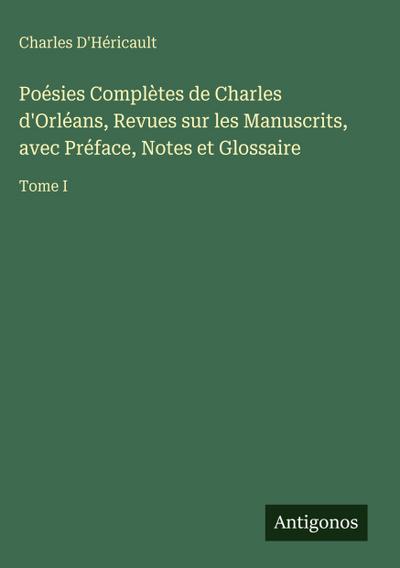 Charles D'Héricault

Poésies Complètes de Charles d'Orléans, Revues sur les Manuscrits, avec Préface, Notes et Glossaire

Tome I

Antigonos